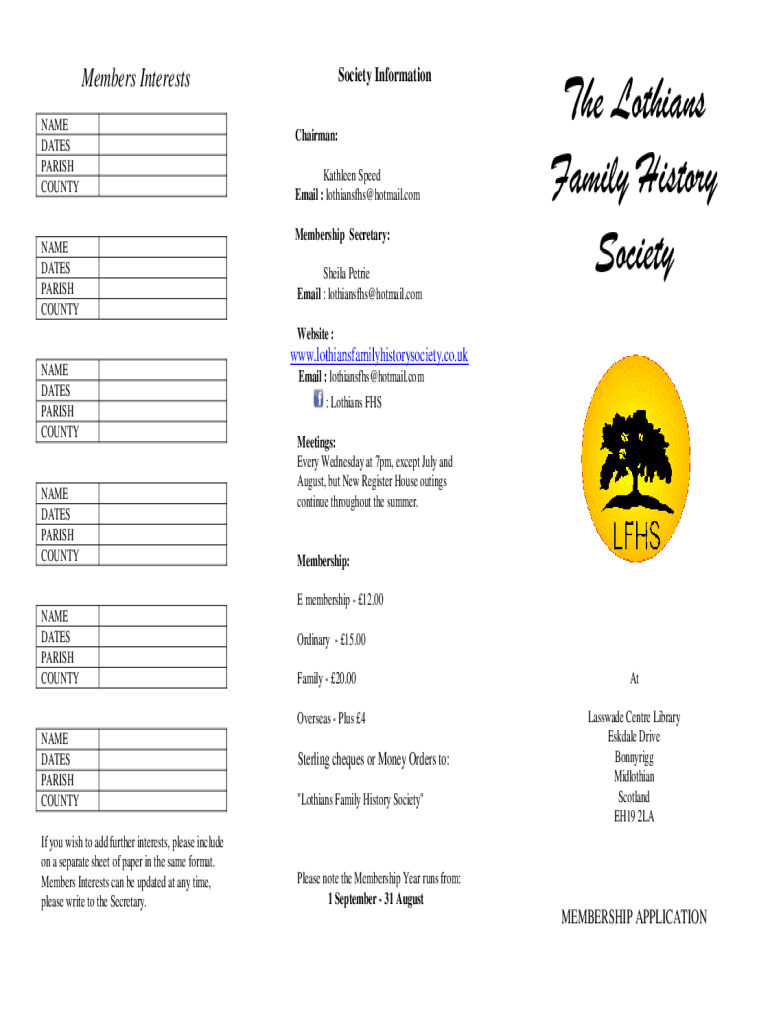 Members Interests

| NAME | |
|---|---|
| DATES | |
| PARISH | |
| COUNTY | |

| NAME | |
|---|---|
| DATES | |
| PARISH | |
| COUNTY | |

| NAME | |
|---|---|
| DATES | |
| PARISH | |
| COUNTY | |

| NAME | |
|---|---|
| DATES | |
| PARISH | |
| COUNTY | |

| NAME | |
|---|---|
| DATES | |
| PARISH | |
| COUNTY | |

| NAME | |
|---|---|
| DATES | |
| PARISH | |
| COUNTY | |

If you wish to add further interests, please include on a separate sheet of paper in the same format. Members Interests can be updated at any time, please write to the Secretary.

Society Information

Chairman:

Kathleen Speed
Email : lothiansfhs@hotmail.com

Membership Secretary:

Sheila Petrie
Email : lothiansfhs@hotmail.com

Website :
www.lothiansfamilyhistorysociety.co.uk
Email : lothiansfhs@hotmail.com
: Lothians FHS

Meetings:
Every Wednesday at 7pm, except July and August, but New Register House outings continue throughout the summer.

Membership:

E membership - £12.00

Ordinary - £15.00

Family - £20.00

Overseas - Plus £4

Sterling cheques or Money Orders to:

"Lothians Family History Society"

Please note the Membership Year runs from:
1 September - 31 August

The Lothians Family History Society

LFHS

At

Lasswade Centre Library
Eskdale Drive
Bonnyrigg
Midlothian
Scotland
EH19 2LA

MEMBERSHIP APPLICATION